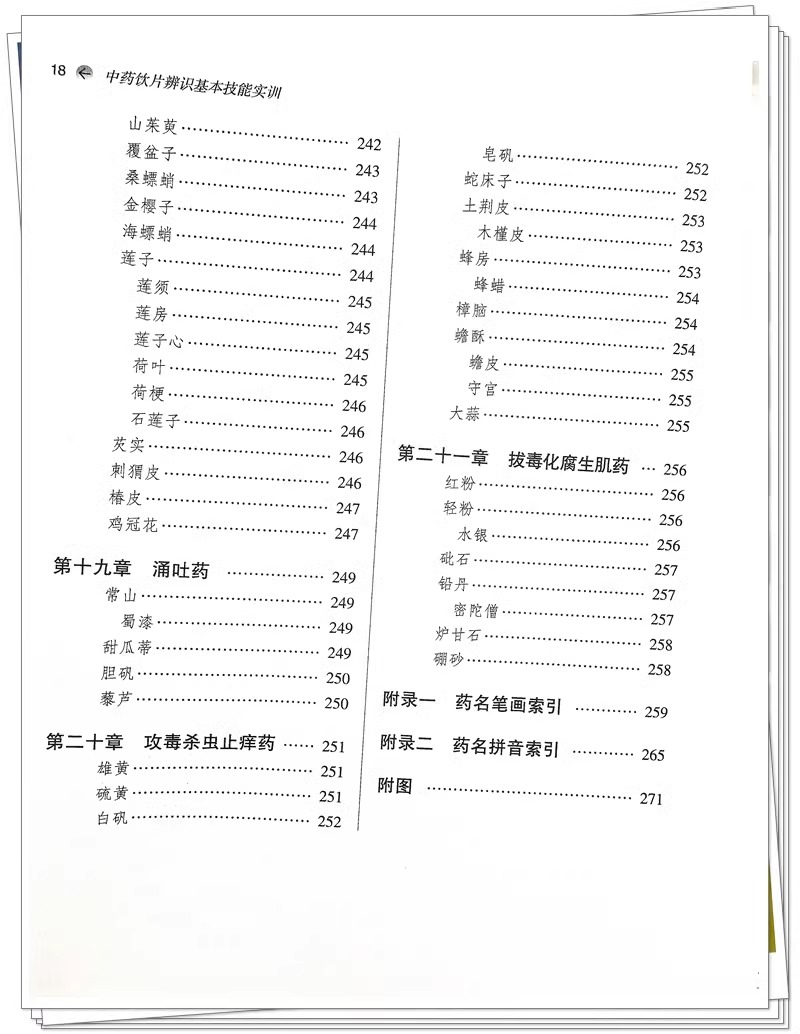 18 中药饮片辨识基本技能实训

山茱萸 ………… 242
覆盆子 ………… 243
桑螵蛸 ………… 243
金樱子 ………… 244
海螵蛸 ………… 244
莲子 ………… 244
莲须 ………… 245
莲房 ………… 245
莲子心 ………… 245
荷叶 ………… 245
荷梗 ………… 246
石莲子 ………… 246
芡实 ………… 246
刺猬皮 ………… 246
椿皮 ………… 247
鸡冠花 ………… 247

第十九章 涌吐药 ………… 249
常山 ………… 249
蜀漆 ………… 249
甜瓜蒂 ………… 249
胆矾 ………… 250
藜芦 ………… 250

第二十章 攻毒杀虫止痒药 ………… 251
雄黄 ………… 251
硫黄 ………… 251
白矾 ………… 252

皂矾 ………… 252
蛇床子 ………… 252
土荆皮 ………… 253
木槿皮 ………… 253
蜂房 ………… 253
蜂蜡 ………… 254
樟脑 ………… 254
蟾酥 ………… 254
蟾皮 ………… 255
守宫 ………… 255
大蒜 ………… 255

第二十一章 拔毒化腐生肌药 ………… 256
红粉 ………… 256
轻粉 ………… 256
水银 ………… 256
砒石 ………… 257
铅丹 ………… 257
密陀僧 ………… 257
炉甘石 ………… 258
硼砂 ………… 258

附录一 药名笔画索引 ………… 259

附录二 药名拼音索引 ………… 265

附图 ………… 271